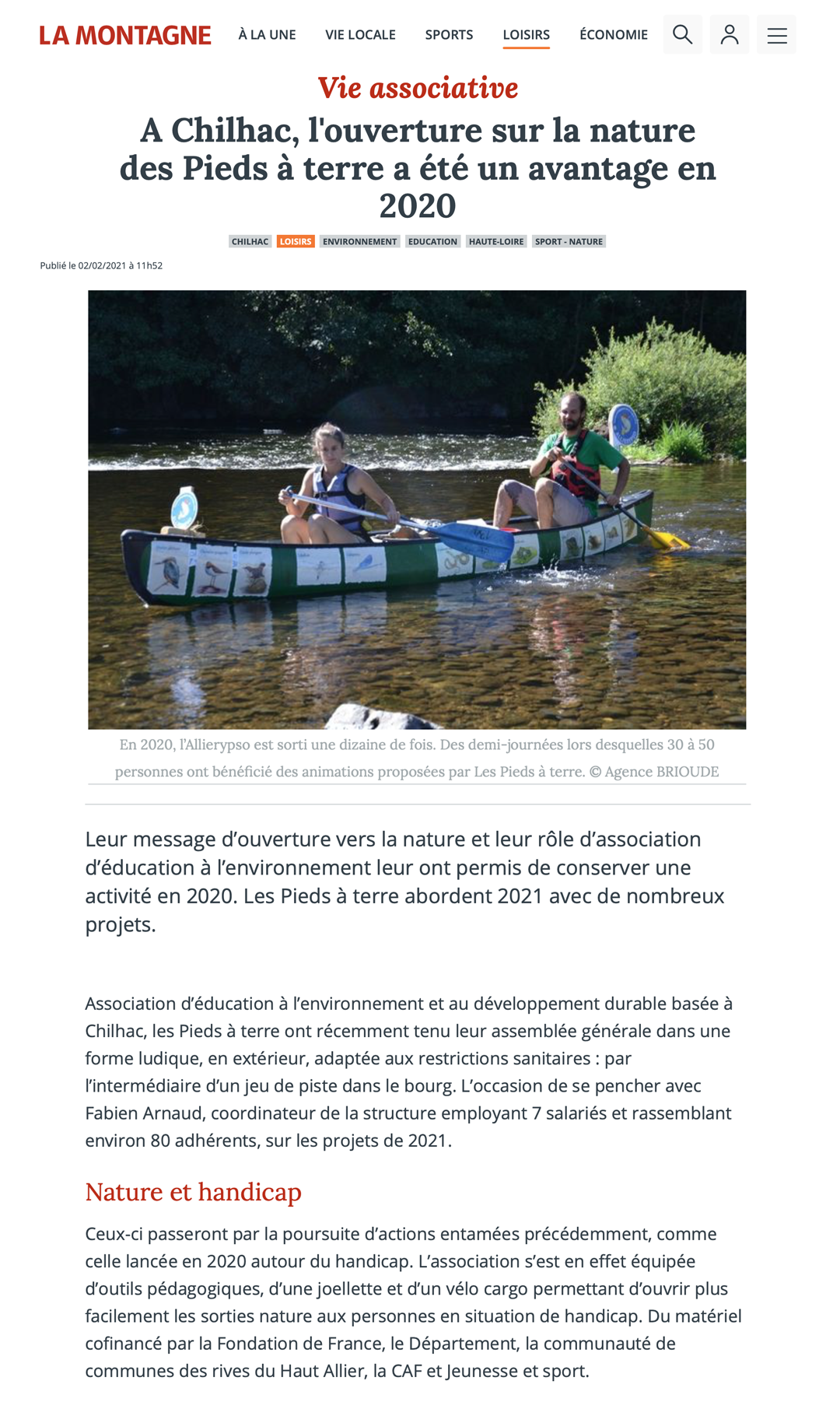 LA MONTAGNE À LA UNE VIE LOCALE SPORTS LOISIRS ÉCONOMIE

Vie associative

A Chilhac, l'ouverture sur la nature des Pieds à terre a été un avantage en 2020

CHILHAC LOISIRS ENVIRONNEMENT EDUCATION HAUTE-LOIRE SPORT - NATURE

Publié le 02/02/2021 à 11h52

En 2020, l'Allierypso est sorti une dizaine de fois. Des demi-journées lors desquelles 30 à 50 personnes ont bénéficié des animations proposées par Les Pieds à terre. © Agence BRIOUDE

Leur message d'ouverture vers la nature et leur rôle d'association d'éducation à l'environnement leur ont permis de conserver une activité en 2020. Les Pieds à terre abordent 2021 avec de nombreux projets.

Association d'éducation à l'environnement et au développement durable basée à Chilhac, les Pieds à terre ont récemment tenu leur assemblée générale dans une forme ludique, en extérieur, adaptée aux restrictions sanitaires : par l'intermédiaire d'un jeu de piste dans le bourg. L'occasion de se pencher avec Fabien Arnaud, coordinateur de la structure employant 7 salariés et rassemblant environ 80 adhérents, sur les projets de 2021.

Nature et handicap

Ceux-ci passeront par la poursuite d'actions entamées précédemment, comme celle lancée en 2020 autour du handicap. L'association s'est en effet équipée d'outils pédagogiques, d'une joellette et d'un vélo cargo permettant d'ouvrir plus facilement les sorties nature aux personnes en situation de handicap. Du matériel cofinancé par la Fondation de France, le Département, la communauté de communes des rives du Haut Allier, la CAF et Jeunesse et sport.